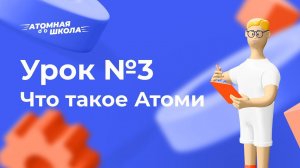 АТОМНАЯ ШКОЛА

Урок №3

Что такое Атоми